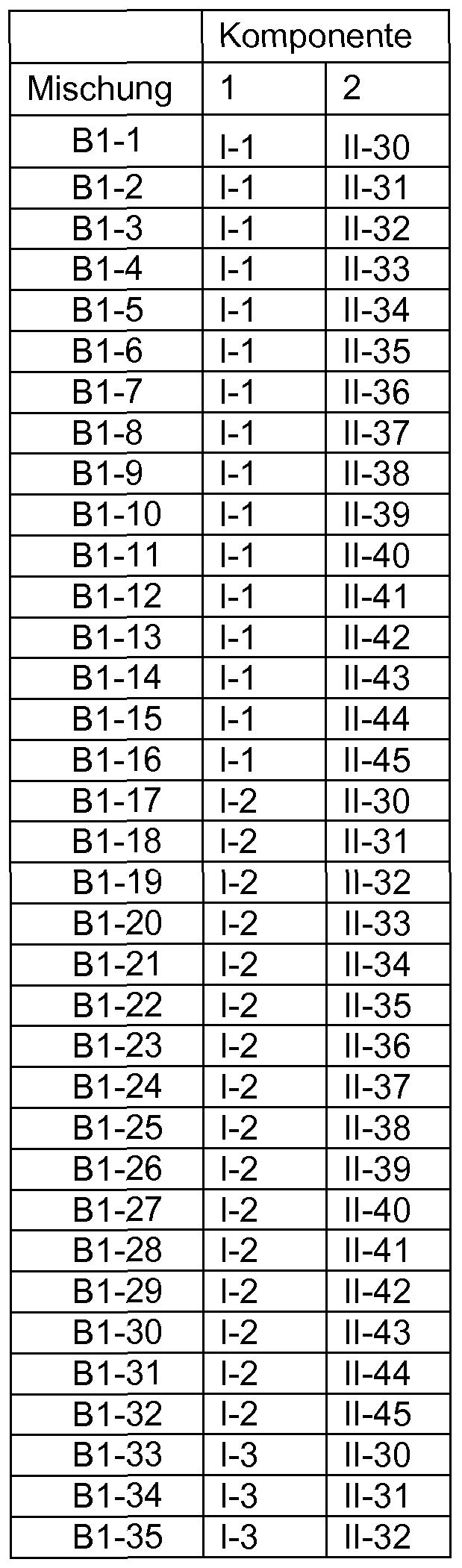 |  | Komponente |  |
|---|---|---|
| Mischung | 1 | 2 |
| B1-1 | I-1 | II-30 |
| B1-2 | I-1 | II-31 |
| B1-3 | I-1 | II-32 |
| B1-4 | I-1 | II-33 |
| B1-5 | I-1 | II-34 |
| B1-6 | I-1 | II-35 |
| B1-7 | I-1 | II-36 |
| B1-8 | I-1 | II-37 |
| B1-9 | I-1 | II-38 |
| B1-10 | I-1 | II-39 |
| B1-11 | I-1 | II-40 |
| B1-12 | I-1 | II-41 |
| B1-13 | I-1 | II-42 |
| B1-14 | I-1 | II-43 |
| B1-15 | I-1 | II-44 |
| B1-16 | I-1 | II-45 |
| B1-17 | I-2 | II-30 |
| B1-18 | I-2 | II-31 |
| B1-19 | I-2 | II-32 |
| B1-20 | I-2 | II-33 |
| B1-21 | I-2 | II-34 |
| B1-22 | I-2 | II-35 |
| B1-23 | I-2 | II-36 |
| B1-24 | I-2 | II-37 |
| B1-25 | I-2 | II-38 |
| B1-26 | I-2 | II-39 |
| B1-27 | I-2 | II-40 |
| B1-28 | I-2 | II-41 |
| B1-29 | I-2 | II-42 |
| B1-30 | I-2 | II-43 |
| B1-31 | I-2 | II-44 |
| B1-32 | I-2 | II-45 |
| B1-33 | I-3 | II-30 |
| B1-34 | I-3 | II-31 |
| B1-35 | I-3 | II-32 |